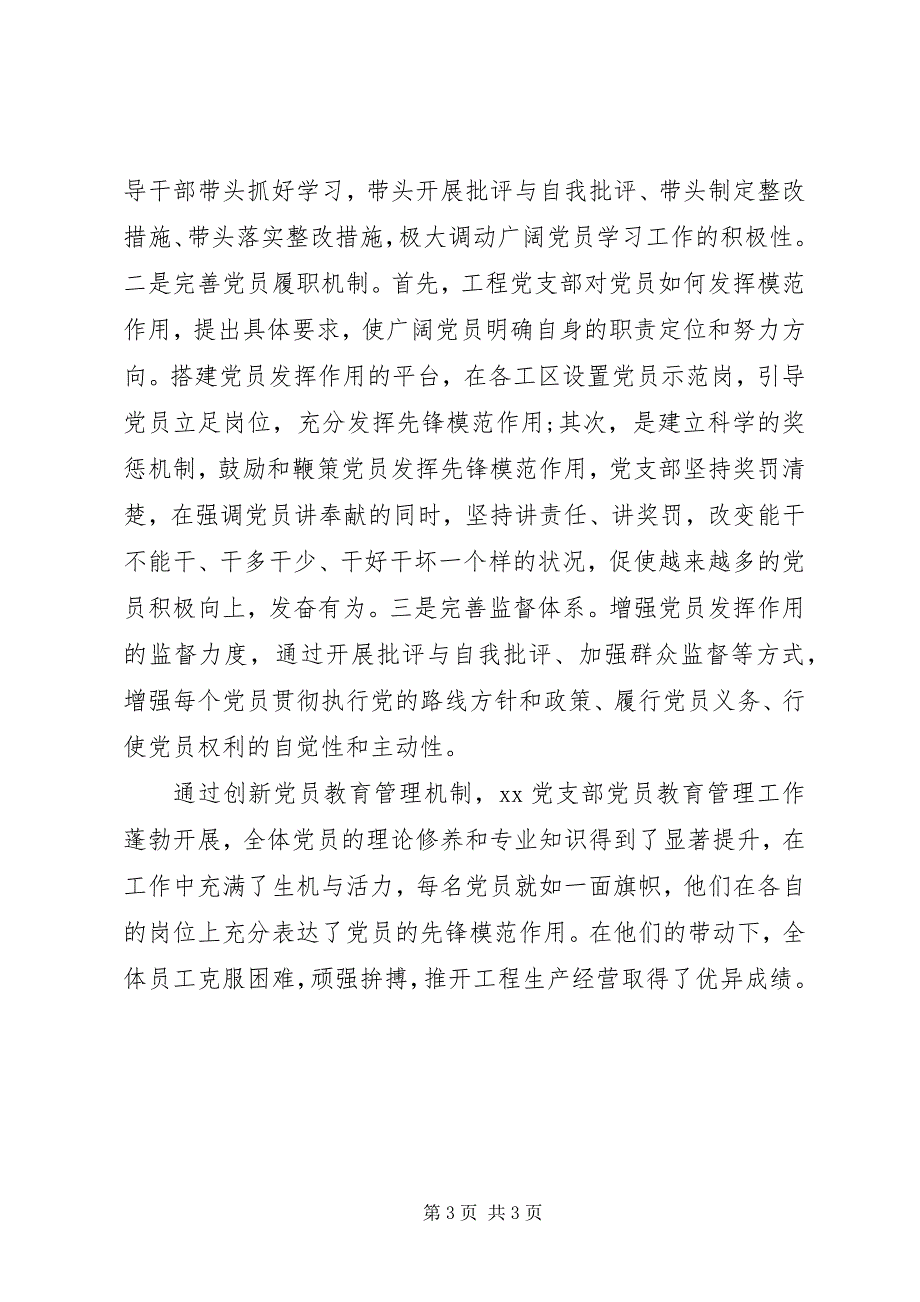 导干部带头抓好学习，带头开展批评与自我批评、带头制定整改措施、带头落实整改措施，极大调动广阔党员学习工作的积极性。二是完善党员履职机制。首先，工程党支部对党员如何发挥模范作用，提出具体要求，使广阔党员明确自身的职责定位和努力方向。搭建党员发挥作用的平台，在各工区设置党员示范岗，引导党员立足岗位，充分发挥先锋模范作用;其次，是建立科学的奖惩机制，鼓励和鞭策党员发挥先锋模范作用，党支部坚持奖罚清楚，在强调党员讲奉献的同时，坚持讲责任、讲奖罚，改变能干不能干、干多干少、干好干坏一个样的状况，促使越来越多的党员积极向上，发奋有为。三是完善监督体系。增强党员发挥作用的监督力度，通过开展批评与自我批评、加强群众监督等方式，增强每个党员贯彻执行党的路线方针和政策、履行党员义务、行使党员权利的自觉性和主动性。

通过创新党员教育管理机制，xx 党支部党员教育管理工作蓬勃开展，全体党员的理论修养和专业知识得到了显著提升，在工作中充满了生机与活力，每名党员就如一面旗帜，他们在各自的岗位上充分表达了党员的先锋模范作用。在他们的带动下，全体员工克服困难，顽强拚搏，推开工程生产经营取得了优异成绩。

第 3 页 共 3 页